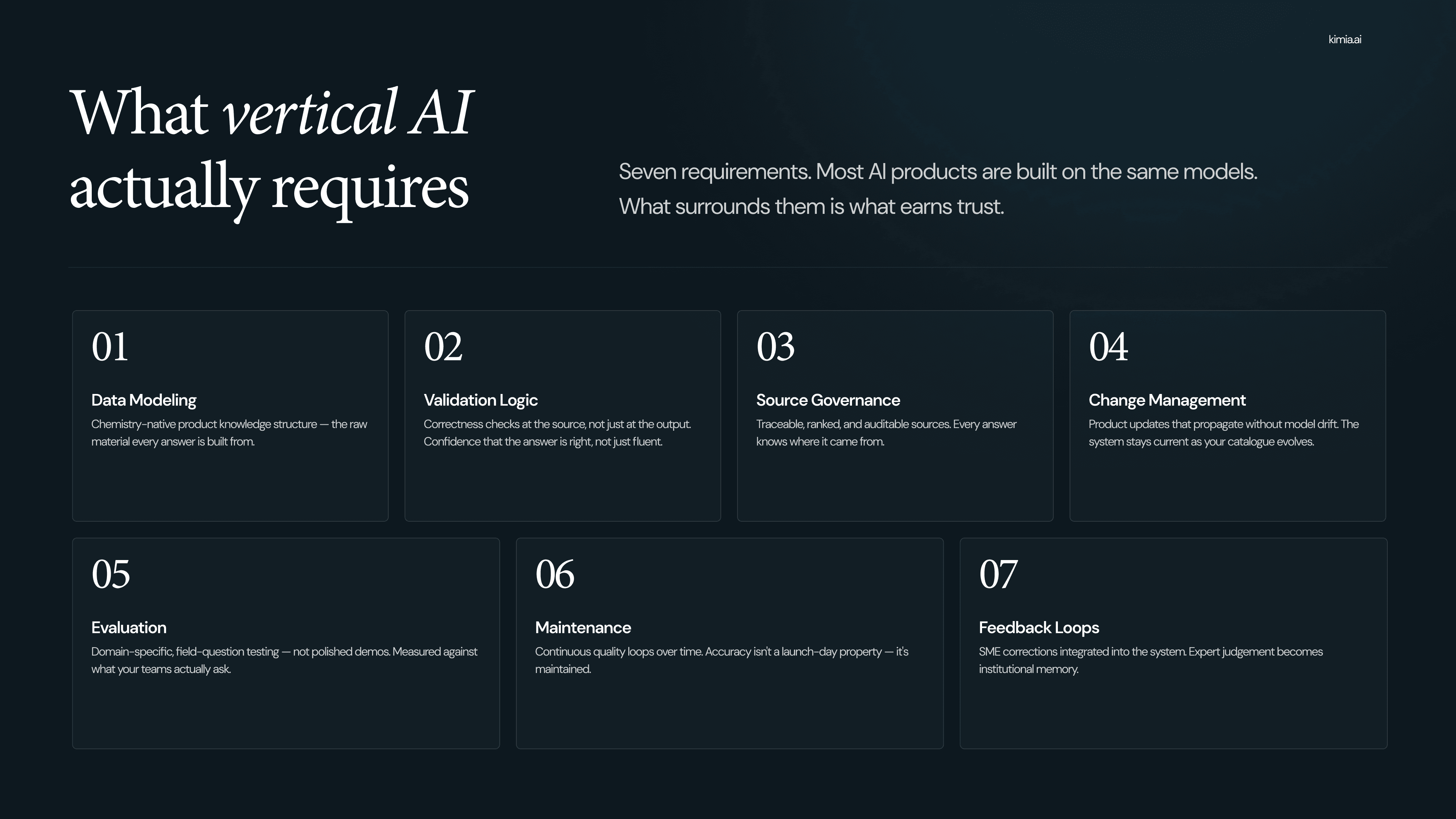 kimia.ai

What vertical AI actually requires

Seven requirements. Most AI products are built on the same models. What surrounds them is what earns trust.

01

Data Modeling

Chemistry-native product knowledge structure — the raw material every answer is built from.

02

Validation Logic

Correctness checks at the source, not just at the output. Confidence that the answer is right, not just fluent.

03

Source Governance

Traceable, ranked, and auditable sources. Every answer knows where it came from.

04

Change Management

Product updates that propagate without model drift. The system stays current as your catalogue evolves.

05

Evaluation

Domain-specific, field-question testing — not polished demos. Measured against what your teams actually ask.

06

Maintenance

Continuous quality loops over time. Accuracy isn't a launch-day property — it's maintained.

07

Feedback Loops

SME corrections integrated into the system. Expert judgement becomes institutional memory.